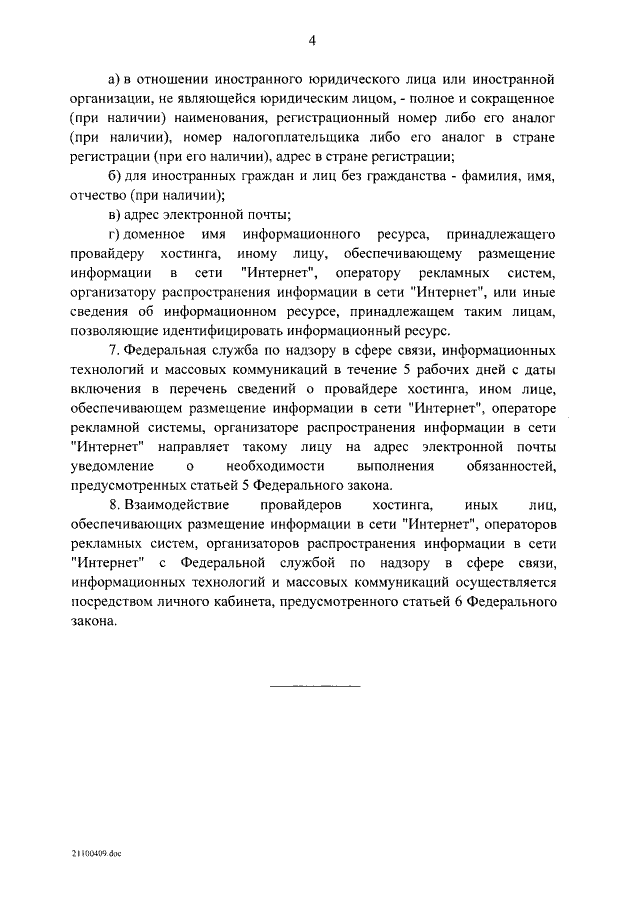 4

а) в отношении иностранного юридического лица или иностранной организации, не являющейся юридическим лицом, - полное и сокращенное (при наличии) наименования, регистрационный номер либо его аналог (при наличии), номер налогоплательщика либо его аналог в стране регистрации (при его наличии), адрес в стране регистрации;

б) для иностранных граждан и лиц без гражданства - фамилия, имя, отчество (при наличии);

в) адрес электронной почты;

г) доменное имя информационного ресурса, принадлежащего провайдеру хостинга, иному лицу, обеспечивающему размещение информации в сети "Интернет", оператору рекламных систем, организатору распространения информации в сети "Интернет", или иные сведения об информационном ресурсе, принадлежащем таким лицам, позволяющие идентифицировать информационный ресурс.

7. Федеральная служба по надзору в сфере связи, информационных технологий и массовых коммуникаций в течение 5 рабочих дней с даты включения в перечень сведений о провайдере хостинга, ином лице, обеспечивающем размещение информации в сети "Интернет", операторе рекламной системы, организаторе распространения информации в сети "Интернет" направляет такому лицу на адрес электронной почты уведомление о необходимости выполнения обязанностей, предусмотренных статьей 5 Федерального закона.

8. Взаимодействие провайдеров хостинга, иных лиц, обеспечивающих размещение информации в сети "Интернет", операторов рекламных систем, организаторов распространения информации в сети "Интернет" с Федеральной службой по надзору в сфере связи, информационных технологий и массовых коммуникаций осуществляется посредством личного кабинета, предусмотренного статьей 6 Федерального закона.

21100409.doc